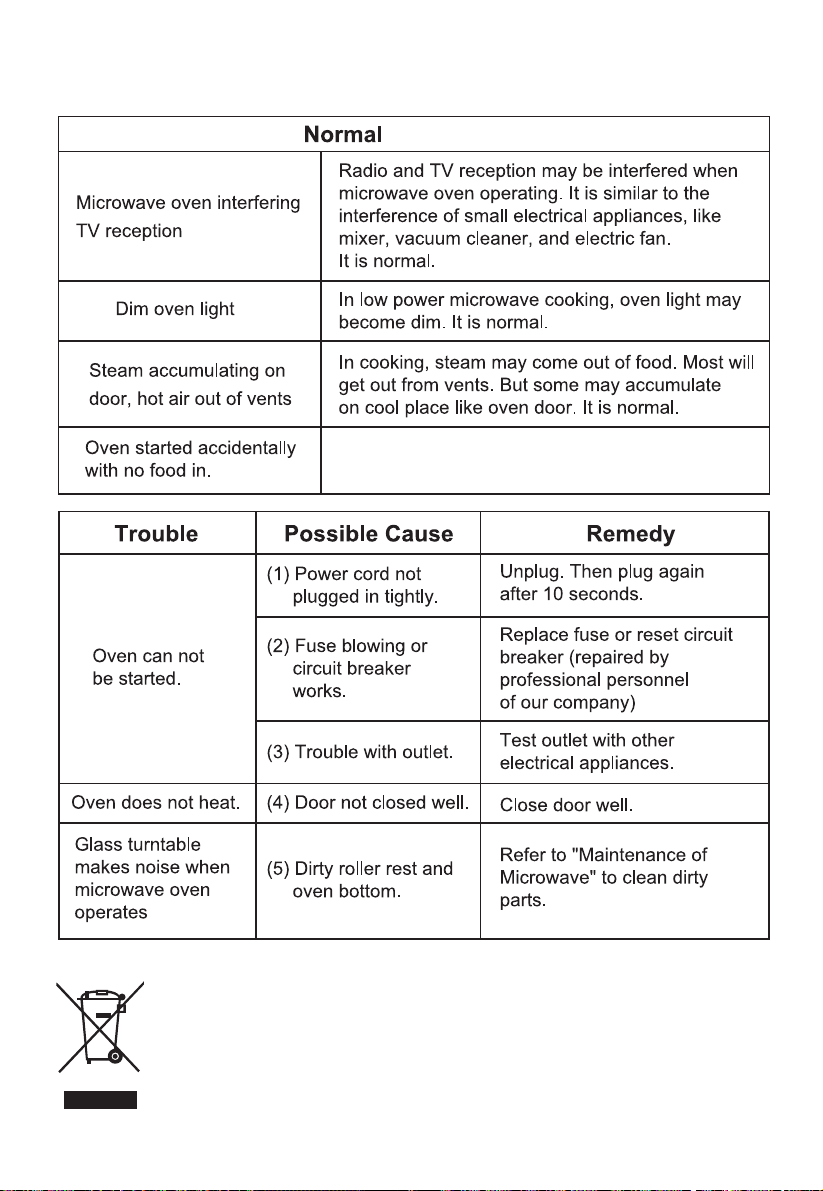 | Normal | |
|---|---|
| Microwave oven interfering TV reception | Radio and TV reception may be interfered when microwave oven operating. It is similar to the interference of small electrical appliances, like mixer, vacuum cleaner, and electric fan. It is normal. |
| Dim oven light | In low power microwave cooking, oven light may become dim. It is normal. |
| Steam accumulating on door, hot air out of vents | In cooking, steam may come out of food. Most will get out from vents. But some may accumulate on cool place like oven door. It is normal. |
| Oven started accidentally with no food in. | |

| Trouble | Possible Cause | Remedy |
|---|---|---|
| Oven can not be started. | (1) Power cord not plugged in tightly. | Unplug. Then plug again after 10 seconds. |
| | (2) Fuse blowing or circuit breaker works. | Replace fuse or reset circuit breaker (repaired by professional personnel of our company) |
| | (3) Trouble with outlet. | Test outlet with other electrical appliances. |
| Oven does not heat. | (4) Door not closed well. | Close door well. |
| Glass turntable makes noise when microwave oven operates | (5) Dirty roller rest and oven bottom. | Refer to "Maintenance of Microwave" to clean dirty parts. |